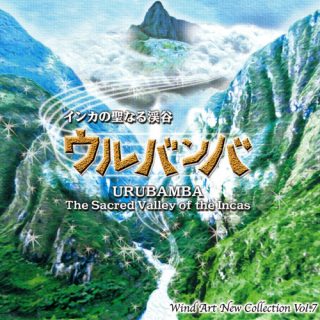 インカの聖なる渓谷
ウルバンバ
URUBAMBA
The Sacred Valley of the Incas

Wind Art New Collection Vol.7